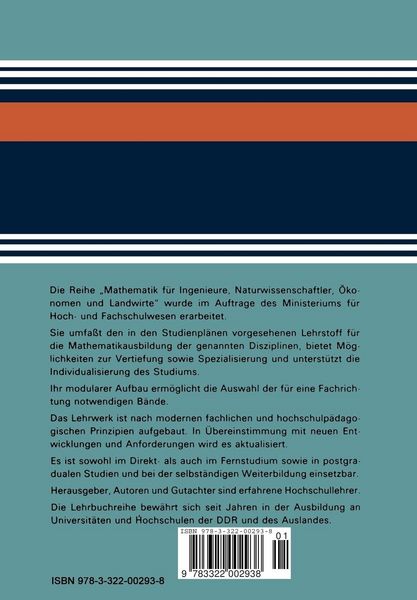 Die Reihe „Mathematik für Ingenieure, Naturwissenschaftler, Ökonomen und Landwirte" wurde im Auftrage des Ministeriums für Hoch- und Fachschulwesen erarbeitet.

Sie umfaßt den in den Studienplänen vorgesehenen Lehrstoff für die Mathematikausbildung der genannten Disziplinen, bietet Möglichkeiten zur Vertiefung sowie Spezialisierung und unterstützt die Individualisierung des Studiums.

Ihr modularer Aufbau ermöglicht die Auswahl der für eine Fachrichtung notwendigen Bände.

Das Lehrwerk ist nach modernen fachlichen und hochschulpädagogischen Prinzipien aufgebaut. In Übereinstimmung mit neuen Entwicklungen und Anforderungen wird es aktualisiert.

Es ist sowohl im Direkt- als auch im Fernstudium sowie in postgradualen Studien und bei der selbständigen Weiterbildung einsetzbar.

Herausgeber, Autoren und Gutachter sind erfahrene Hochschullehrer.

Die Lehrbuchreihe bewährt sich seit Jahren in der Ausbildung an Universitäten und Hochschulen der DDR und des Auslandes.

ISBN 978-3-322-00293-8

01

9 783322 002938

ISBN 978-3-322-00293-8